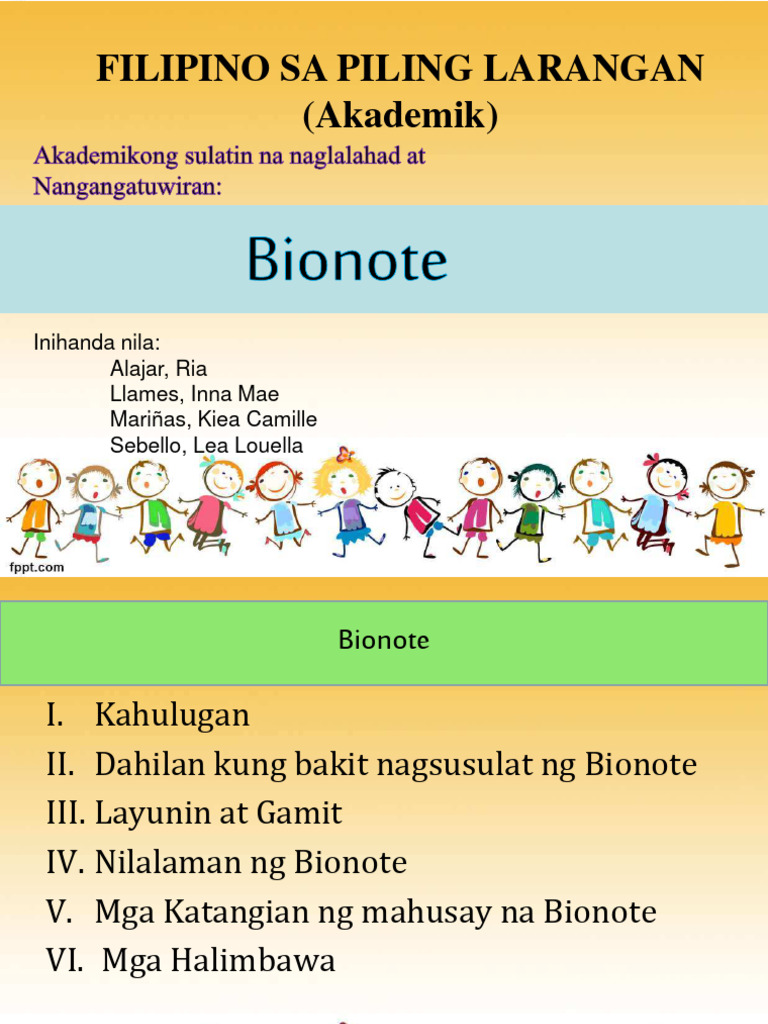 FILIPINO SA PILING LARANGAN
(Akademik)

Akademikong sulatin na naglalahad at Nangangatuwiran:

Bionote

Inihanda nila:
Alajar, Ria
Llames, Inna Mae
Mariñas, Kiea Camille
Sebello, Lea Louella

fppt.com

Bionote

I. Kahulugan
II. Dahilan kung bakit nagsusulat ng Bionote
III. Layunin at Gamit
IV. Nilalaman ng Bionote
V. Mga Katangian ng mahusay na Bionote
VI. Mga Halimbawa